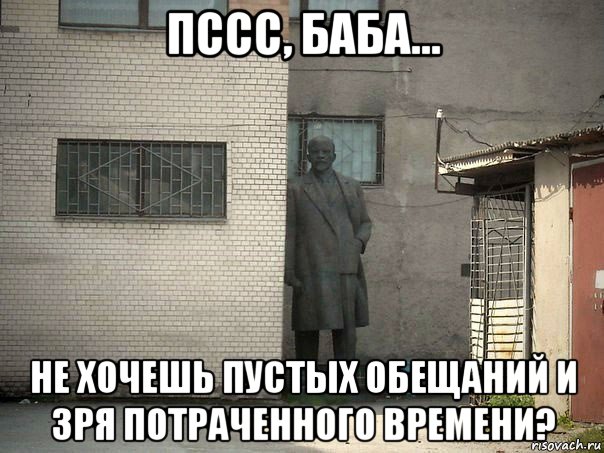 ПССС, БАБА...

НЕ ХОЧЕШЬ ПУСТЫХ ОБЕЩАНИЙ И ЗРЯ ПОТРАЧЕННОГО ВРЕМЕНИ?

risovach.ru